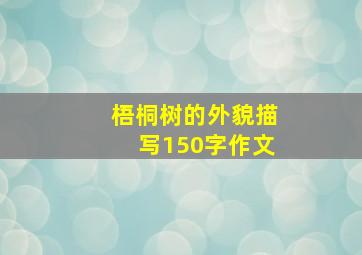 梧桐树的外貌描写150字作文